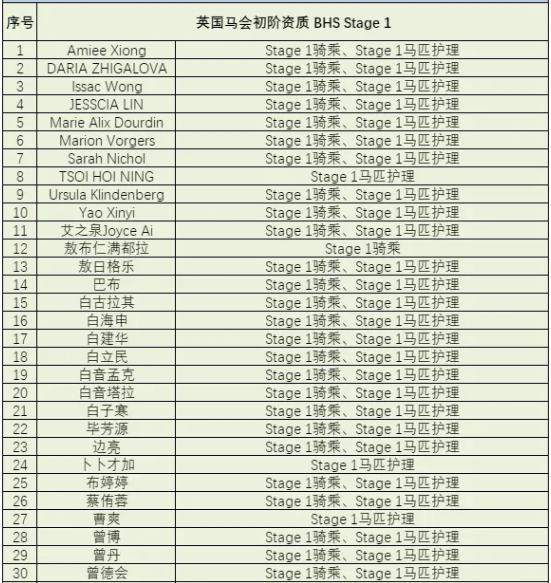 | 序号 | 英国马会初阶资质 BHS Stage 1 | |
|---|---|---|
| 1 | Amiee Xiong | Stage 1骑乘、Stage 1马匹护理 |
| 2 | DARIA ZHIGALOVA | Stage 1骑乘、Stage 1马匹护理 |
| 3 | Issac Wong | Stage 1骑乘、Stage 1马匹护理 |
| 4 | JESSCIA LIN | Stage 1骑乘、Stage 1马匹护理 |
| 5 | Marie Alix Dourdin | Stage 1骑乘、Stage 1马匹护理 |
| 6 | Marion Vorgers | Stage 1骑乘、Stage 1马匹护理 |
| 7 | Sarah Nichol | Stage 1骑乘、Stage 1马匹护理 |
| 8 | TSOI HOI NING | Stage 1马匹护理 |
| 9 | Ursula Klindenberg | Stage 1骑乘、Stage 1马匹护理 |
| 10 | Yao Xinyi | Stage 1骑乘、Stage 1马匹护理 |
| 11 | 艾之泉Joyce Ai | Stage 1骑乘、Stage 1马匹护理 |
| 12 | 敖布仁满都拉 | Stage 1骑乘 |
| 13 | 敖日格乐 | Stage 1骑乘、Stage 1马匹护理 |
| 14 | 巴布 | Stage 1骑乘、Stage 1马匹护理 |
| 15 | 白古拉其 | Stage 1骑乘、Stage 1马匹护理 |
| 16 | 白海申 | Stage 1骑乘、Stage 1马匹护理 |
| 17 | 白建华 | Stage 1骑乘、Stage 1马匹护理 |
| 18 | 白立民 | Stage 1骑乘、Stage 1马匹护理 |
| 19 | 白音孟克 | Stage 1骑乘、Stage 1马匹护理 |
| 20 | 白音塔拉 | Stage 1骑乘、Stage 1马匹护理 |
| 21 | 白子寒 | Stage 1骑乘、Stage 1马匹护理 |
| 22 | 毕芳源 | Stage 1骑乘、Stage 1马匹护理 |
| 23 | 边亮 | Stage 1骑乘、Stage 1马匹护理 |
| 24 | 卜卜才加 | Stage 1马匹护理 |
| 25 | 布婷婷 | Stage 1骑乘、Stage 1马匹护理 |
| 26 | 蔡侑蓉 | Stage 1骑乘、Stage 1马匹护理 |
| 27 | 曹爽 | Stage 1马匹护理 |
| 28 | 曾博 | Stage 1骑乘、Stage 1马匹护理 |
| 29 | 曾丹 | Stage 1骑乘、Stage 1马匹护理 |
| 30 | 曾德会 | Stage 1骑乘、Stage 1马匹护理 |